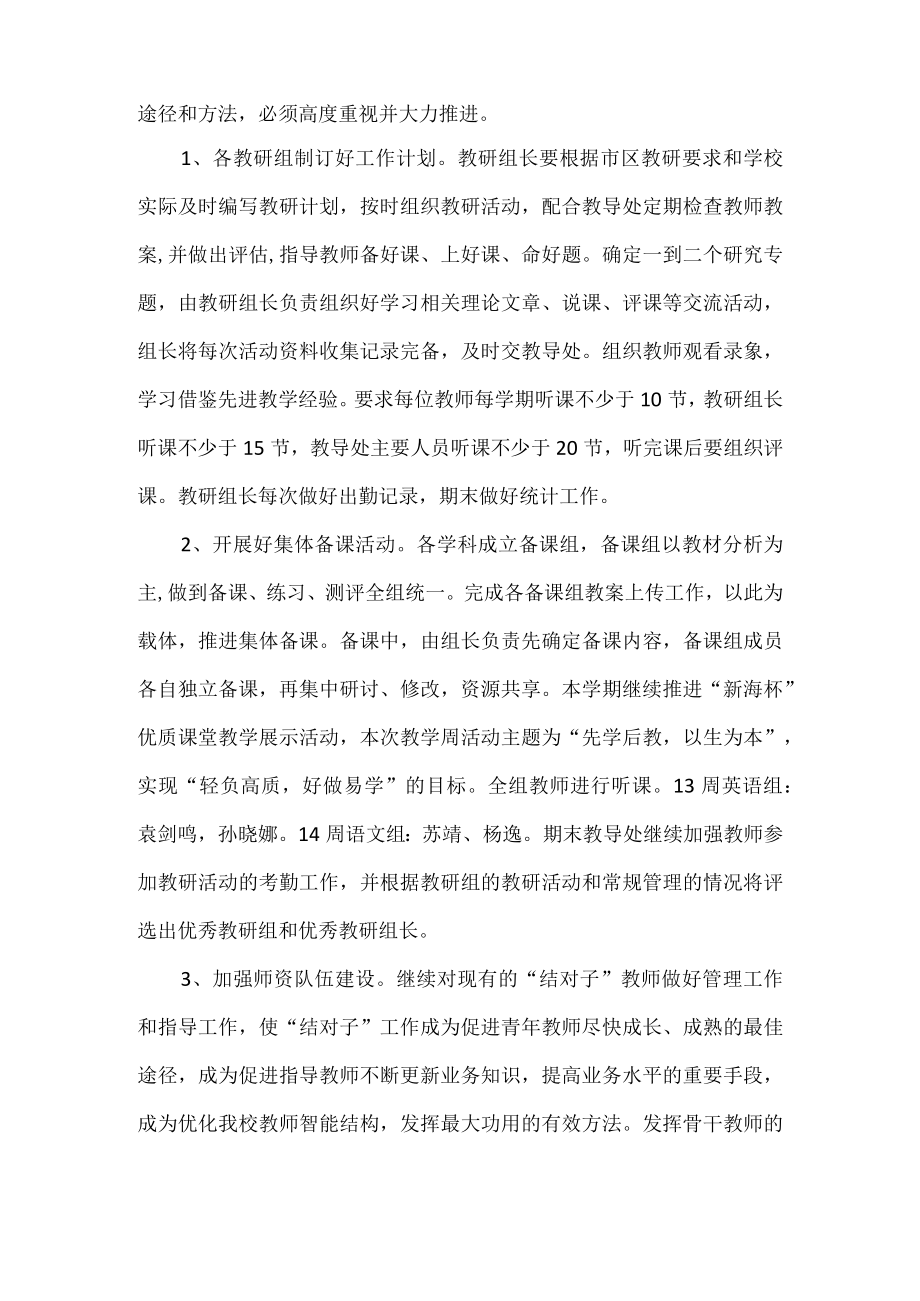 途径和方法，必须高度重视并大力推进。

1、各教研组制订好工作计划。教研组长要根据市区教研要求和学校实际及时编写教研计划，按时组织教研活动，配合教导处定期检查教师教案,并做出评估,指导教师备好课、上好课、命好题。确定一到二个研究专题，由教研组长负责组织好学习相关理论文章、说课、评课等交流活动，组长将每次活动资料收集记录完备，及时交教导处。组织教师观看录象，学习借鉴先进教学经验。要求每位教师每学期听课不少于10节，教研组长听课不少于15节，教导处主要人员听课不少于20节，听完课后要组织评课。教研组长每次做好出勤记录，期末做好统计工作。

2、开展好集体备课活动。各学科成立备课组，备课组以教材分析为主,做到备课、练习、测评全组统一。完成各备课组教案上传工作，以此为载体，推进集体备课。备课中，由组长负责先确定备课内容，备课组成员各自独立备课，再集中研讨、修改，资源共享。本学期继续推进“新海杯”优质课堂教学展示活动，本次教学周活动主题为“先学后教，以生为本”，实现“轻负高质，好做易学”的目标。全组教师进行听课。13周英语组：袁剑鸣，孙晓娜。14周语文组：苏靖、杨逸。期末教导处继续加强教师参加教研活动的考勤工作，并根据教研组的教研活动和常规管理的情况将评选出优秀教研组和优秀教研组长。

3、加强师资队伍建设。继续对现有的“结对子”教师做好管理工作和指导工作，使“结对子”工作成为促进青年教师尽快成长、成熟的最佳途径，成为促进指导教师不断更新业务知识，提高业务水平的重要手段，成为优化我校教师智能结构，发挥最大功用的有效方法。发挥骨干教师的